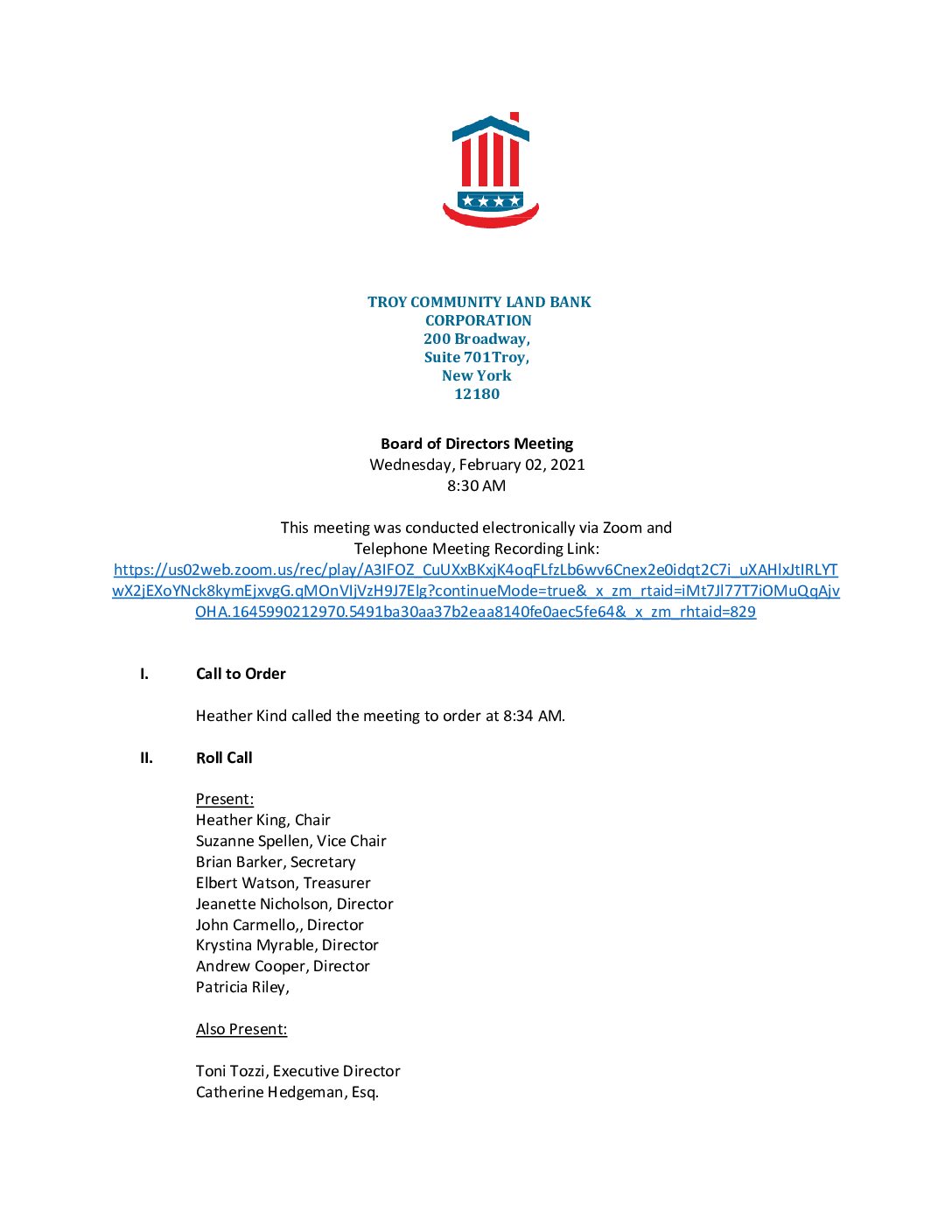 TROY COMMUNITY LAND BANK CORPORATION
200 Broadway,
Suite 701Troy,
New York
12180

**Board of Directors Meeting**
Wednesday, February 02, 2021
8:30 AM

This meeting was conducted electronically via Zoom and Telephone Meeting Recording Link:
https://us02web.zoom.us/rec/play/A3IFOZ_CuUXxBKxjK4oqFLfzLb6wv6Cnex2e0idqt2C7i_uXAHlxJtIRLYTwX2jEXoYNck8kymEjxvgG.qMOnVIjVzH9J7Elg?continueMode=true&_x_zm_rtaid=iMt7Jl77T7iOMuQqAjvOHA.1645990212970.5491ba30aa37b2eaa8140fe0aec5fe64&_x_zm_rhtaid=829

I. Call to Order

Heather Kind called the meeting to order at 8:34 AM.

II. Roll Call

Present:
Heather King, Chair
Suzanne Spellen, Vice Chair
Brian Barker, Secretary
Elbert Watson, Treasurer
Jeanette Nicholson, Director
John Carmello,, Director
Krystina Myrable, Director
Andrew Cooper, Director
Patricia Riley,

Also Present:

Toni Tozzi, Executive Director
Catherine Hedgeman, Esq.